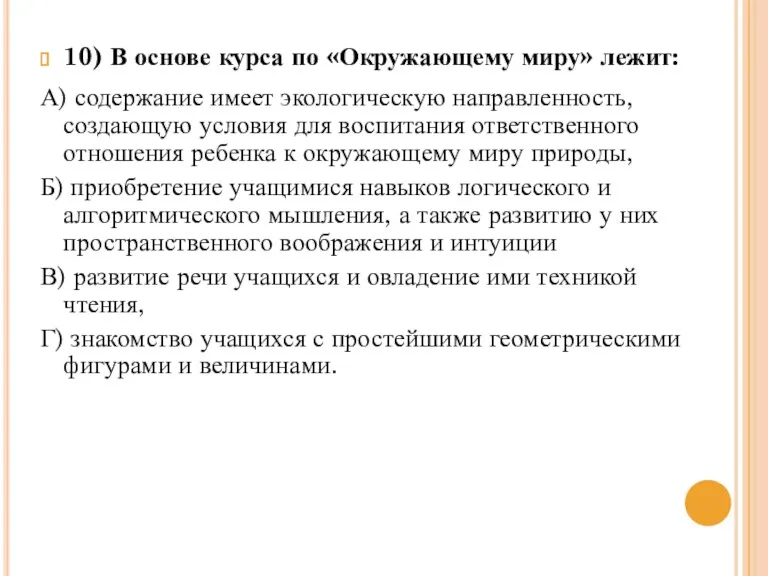 10) В основе курса по «Окружающему миру» лежит:

А) содержание имеет экологическую направленность, создающую условия для воспитания ответственного отношения ребенка к окружающему миру природы,

Б) приобретение учащимися навыков логического и алгоритмического мышления, а также развитию у них пространственного воображения и интуиции

В) развитие речи учащихся и овладение ими техникой чтения,

Г) знакомство учащихся с простейшими геометрическими фигурами и величинами.